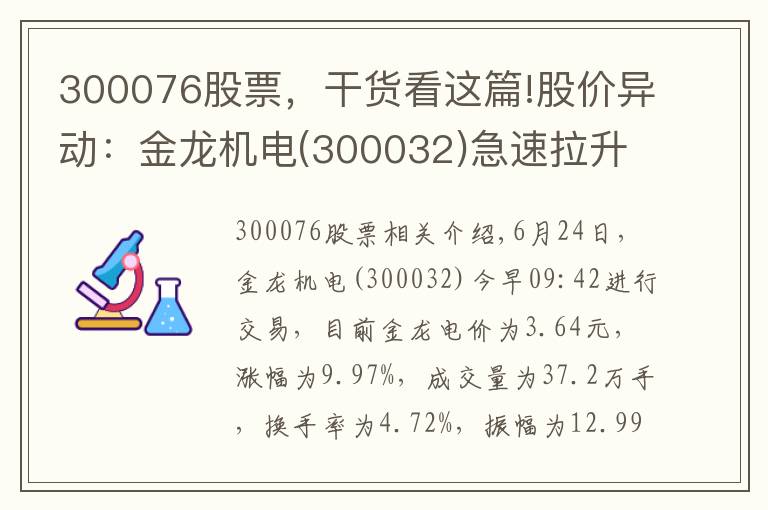 300076股票，干货看这篇!股价异动：金龙机电(300032)急速拉升

300076股票相关介绍，6月24日，金龙机电(300032)今早09:42进行交易，目前金龙电价为3.64元，涨幅为9.97%，成交量为37.2万手，换手率为4.72%，振幅为12.99